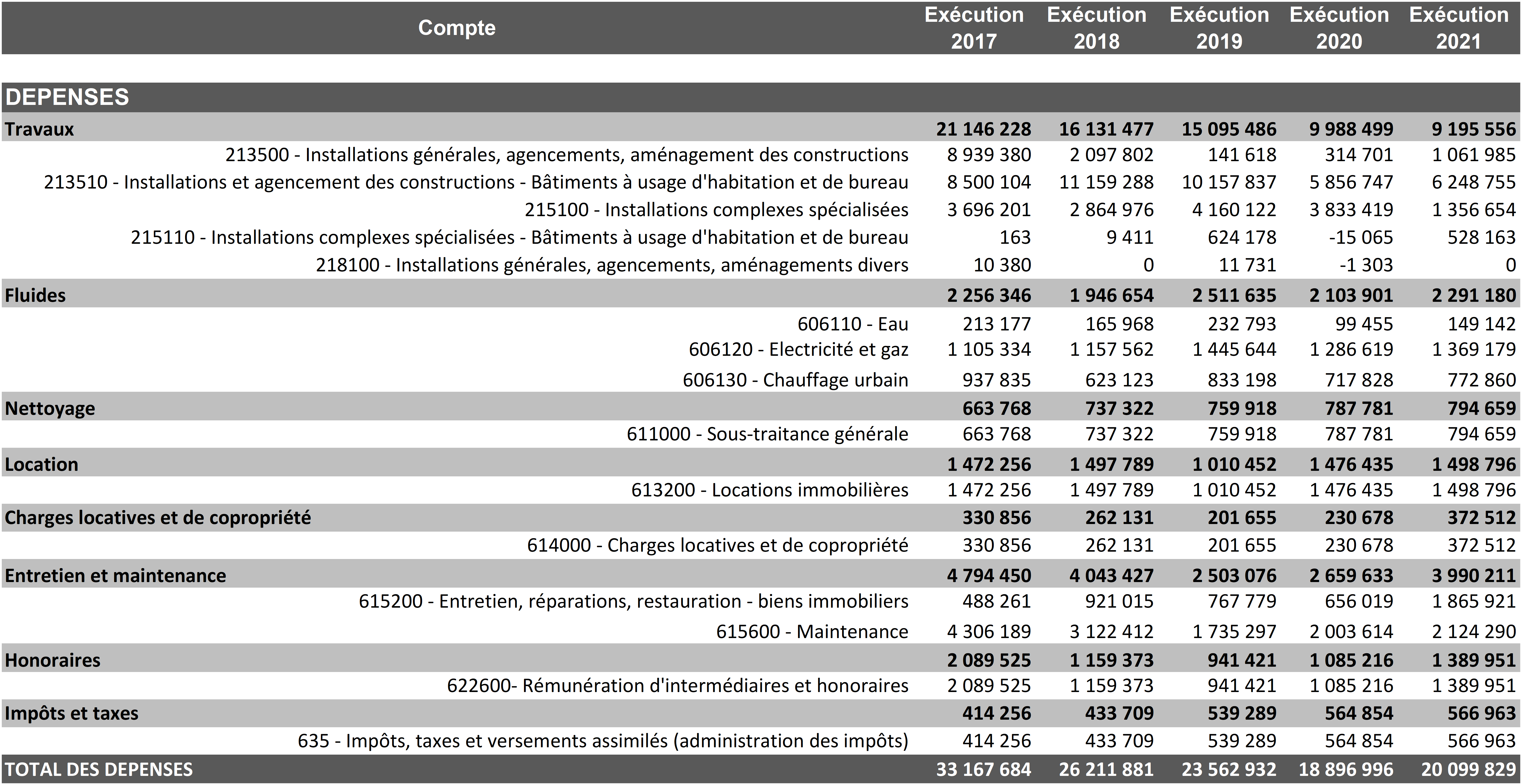 | Compte | Exécution 2017 | Exécution 2018 | Exécution 2019 | Exécution 2020 | Exécution 2021 |
|---|---|---|---|---|---|
| DEPENSES | | | | | |
| Travaux | 21 146 228 | 16 131 477 | 15 095 486 | 9 988 499 | 9 195 556 |
| 213500 - Installations générales, agencements, aménagement des constructions | 8 939 380 | 2 097 802 | 141 618 | 314 701 | 1 061 985 |
| 213510 - Installations et agencement des constructions - Bâtiments à usage d'habitation et de bureau | 8 500 104 | 11 159 288 | 10 157 837 | 5 856 747 | 6 248 755 |
| 215100 - Installations complexes spécialisées | 3 696 201 | 2 864 976 | 4 160 122 | 3 833 419 | 1 356 654 |
| 215110 - Installations complexes spécialisées - Bâtiments à usage d'habitation et de bureau | 163 | 9 411 | 624 178 | -15 065 | 528 163 |
| 218100 - Installations générales, agencements, aménagements divers | 10 380 | 0 | 11 731 | -1 303 | 0 |
| Fluides | 2 256 346 | 1 946 654 | 2 511 635 | 2 103 901 | 2 291 180 |
| 606110 - Eau | 213 177 | 165 968 | 232 793 | 99 455 | 149 142 |
| 606120 - Electricité et gaz | 1 105 334 | 1 157 562 | 1 445 644 | 1 286 619 | 1 369 179 |
| 606130 - Chauffage urbain | 937 835 | 623 123 | 833 198 | 717 828 | 772 860 |
| Nettoyage | 663 768 | 737 322 | 759 918 | 787 781 | 794 659 |
| 611000 - Sous-traitance générale | 663 768 | 737 322 | 759 918 | 787 781 | 794 659 |
| Location | 1 472 256 | 1 497 789 | 1 010 452 | 1 476 435 | 1 498 796 |
| 613200 - Locations immobilières | 1 472 256 | 1 497 789 | 1 010 452 | 1 476 435 | 1 498 796 |
| Charges locatives et de copropriété | 330 856 | 262 131 | 201 655 | 230 678 | 372 512 |
| 614000 - Charges locatives et de copropriété | 330 856 | 262 131 | 201 655 | 230 678 | 372 512 |
| Entretien et maintenance | 4 794 450 | 4 043 427 | 2 503 076 | 2 659 633 | 3 990 211 |
| 615200 - Entretien, réparations, restauration - biens immobiliers | 488 261 | 921 015 | 767 779 | 656 019 | 1 865 921 |
| 615600 - Maintenance | 4 306 189 | 3 122 412 | 1 735 297 | 2 003 614 | 2 124 290 |
| Honoraires | 2 089 525 | 1 159 373 | 941 421 | 1 085 216 | 1 389 951 |
| 622600- Rémunération d'intermédiaires et honoraires | 2 089 525 | 1 159 373 | 941 421 | 1 085 216 | 1 389 951 |
| Impôts et taxes | 414 256 | 433 709 | 539 289 | 564 854 | 566 963 |
| 635 - Impôts, taxes et versements assimilés (administration des impôts) | 414 256 | 433 709 | 539 289 | 564 854 | 566 963 |
| TOTAL DES DEPENSES | 33 167 684 | 26 211 881 | 23 562 932 | 18 896 996 | 20 099 829 |